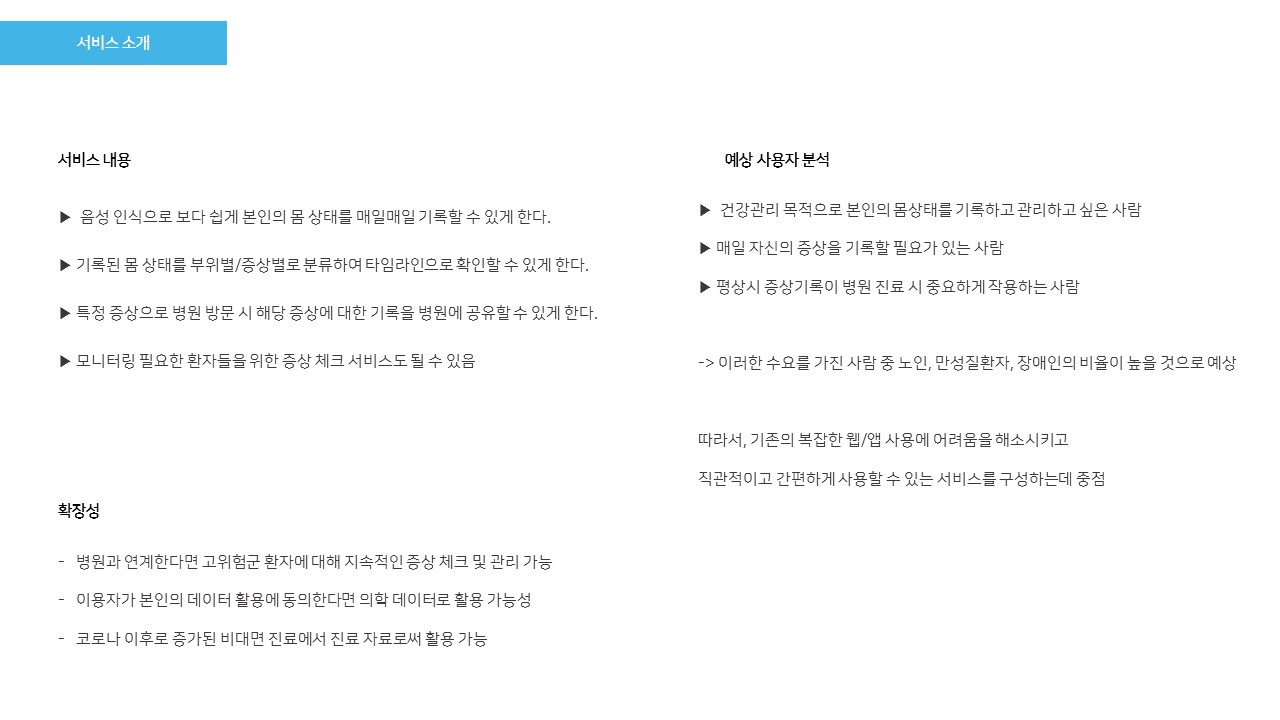 서비스 소개

서비스 내용

▶ 음성 인식으로 보다 쉽게 본인의 몸 상태를 매일매일 기록할 수 있게 한다.

▶ 기록된 몸 상태를 부위별/증상별로 분류하여 타임라인으로 확인할 수 있게 한다.

▶ 특정 증상으로 병원 방문 시 해당 증상에 대한 기록을 병원에 공유할 수 있게 한다.

▶ 모니터링 필요한 환자들을 위한 증상 체크 서비스도 될 수 있음

확장성

- 병원과 연계한다면 고위험군 환자에 대해 지속적인 증상 체크 및 관리 가능

- 이용자가 본인의 데이터 활용에 동의한다면 의학 데이터로 활용 가능성

- 코로나 이후로 증가된 비대면 진료에서 진료 자료로써 활용 가능

예상 사용자 분석

▶ 건강관리 목적으로 본인의 몸상태를 기록하고 관리하고 싶은 사람

▶ 매일 자신의 증상을 기록할 필요가 있는 사람

▶ 평상시 증상기록이 병원 진료 시 중요하게 작용하는 사람

-> 이러한 수요를 가진 사람 중 노인, 만성질환자, 장애인의 비율이 높을 것으로 예상

따라서, 기존의 복잡한 웹/앱 사용에 어려움을 해소시키고

직관적이고 간편하게 사용할 수 있는 서비스를 구성하는데 중점